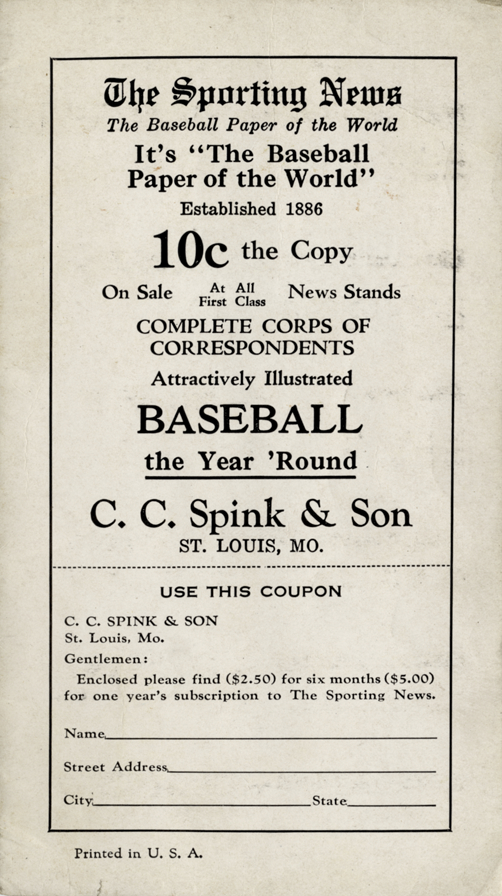 The Sporting News
The Baseball Paper of the World
It's "The Baseball Paper of the World"
Established 1886
10c the Copy
On Sale At All First Class News Stands
COMPLETE CORPS OF CORRESPONDENTS
Attractively Illustrated
BASEBALL
the Year 'Round
C. C. Spink & Son
ST. LOUIS, MO.

USE THIS COUPON

C. C. SPINK & SON
St. Louis, Mo.
Gentlemen:
Enclosed please find ($2.50) for six months ($5.00) for one year's subscription to The Sporting News.

Name

Street Address

City State

Printed in U. S. A.